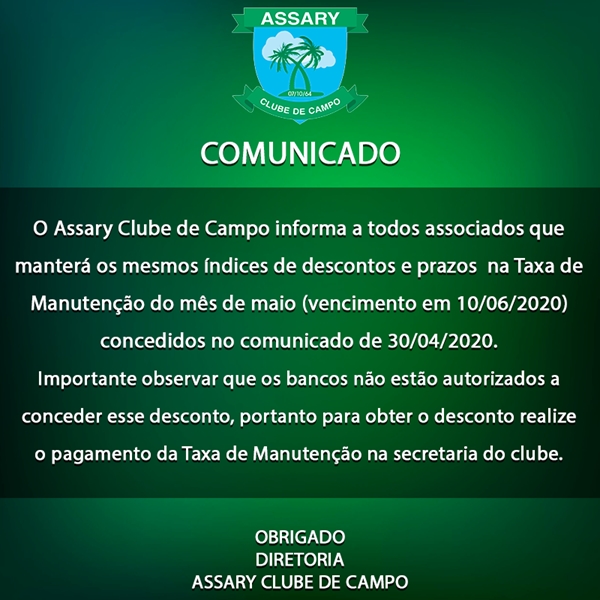 ASSARY
07/10/64
CLUBE DE CAMPO

COMUNICADO

O Assary Clube de Campo informa a todos associados que manterá os mesmos índices de descontos e prazos na Taxa de Manutenção do mês de maio (vencimento em 10/06/2020) concedidos no comunicado de 30/04/2020.

Importante observar que os bancos não estão autorizados a conceder esse desconto, portanto para obter o desconto realize o pagamento da Taxa de Manutenção na secretaria do clube.

OBRIGADO
DIRETORIA
ASSARY CLUBE DE CAMPO